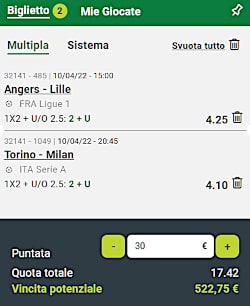 Biglietto 2 Mie Giocate

Multipla Sistema Svuota tutto

32141 - 485 | 10/04/22 - 15:00
Angers - Lille
FRA Ligue 1
1X2 + U/O 2.5: 2 + U
4.25

32141 - 1049 | 10/04/22 - 20:45
Torino - Milan
ITA Serie A
1X2 + U/O 2.5: 2 + U
4.10

Puntata
-
30
€
+

Quota totale 17.42
Vincita potenziale 522,75 €